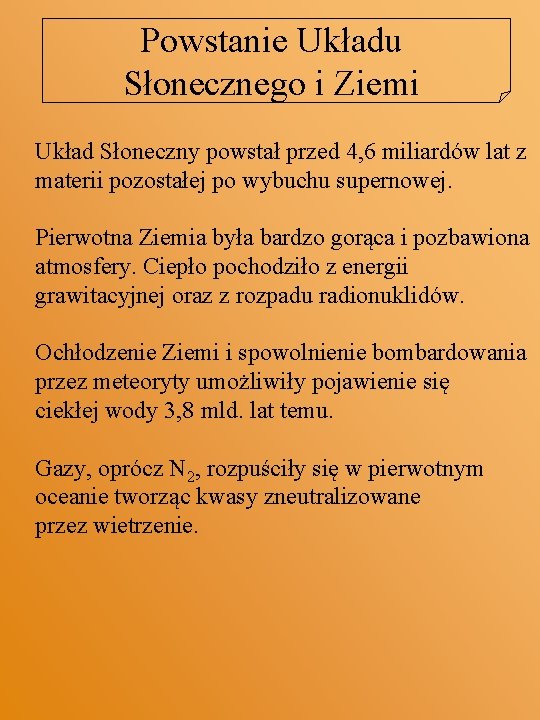 Powstanie Układu Słonecznego i Ziemi

Układ Słoneczny powstał przed 4,6 miliardów lat z materii pozostałej po wybuchu supernowej.

Pierwotna Ziemia była bardzo gorąca i pozbawiona atmosfery. Ciepło pochodziło z energii grawitacyjnej oraz z rozpadu radionuklidów.

Ochłodzenie Ziemi i spowolnienie bombardowania przez meteoryty umożliwiły pojawienie się ciekłej wody 3,8 mld. lat temu.

Gazy, oprócz $N_2$, rozpuściły się w pierwotnym oceanie tworząc kwasy zneutralizowane przez wietrzenie.